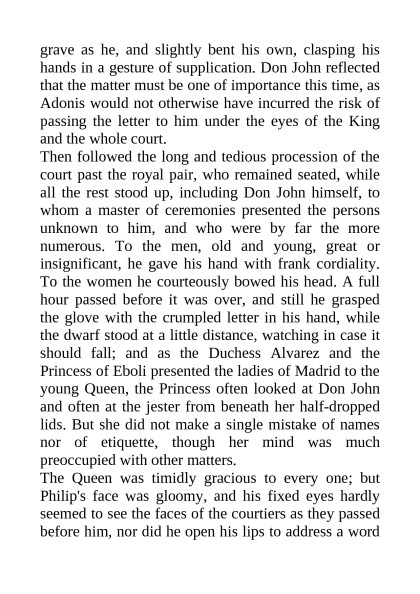 grave as he, and slightly bent his own, clasping his hands in a gesture of supplication. Don John reflected that the matter must be one of importance this time, as Adonis would not otherwise have incurred the risk of passing the letter to him under the eyes of the King and the whole court.
Then followed the long and tedious procession of the court past the royal pair, who remained seated, while all the rest stood up, including Don John himself, to whom a master of ceremonies presented the persons unknown to him, and who were by far the more numerous. To the men, old and young, great or insignificant, he gave his hand with frank cordiality. To the women he courteously bowed his head. A full hour passed before it was over, and still he grasped the glove with the crumpled letter in his hand, while the dwarf stood at a little distance, watching in case it should fall; and as the Duchess Alvarez and the Princess of Eboli presented the ladies of Madrid to the young Queen, the Princess often looked at Don John and often at the jester from beneath her half-dropped lids. But she did not make a single mistake of names nor of etiquette, though her mind was much preoccupied with other matters.
The Queen was timidly gracious to every one; but Philip's face was gloomy, and his fixed eyes hardly seemed to see the faces of the courtiers as they passed before him, nor did he open his lips to address a word